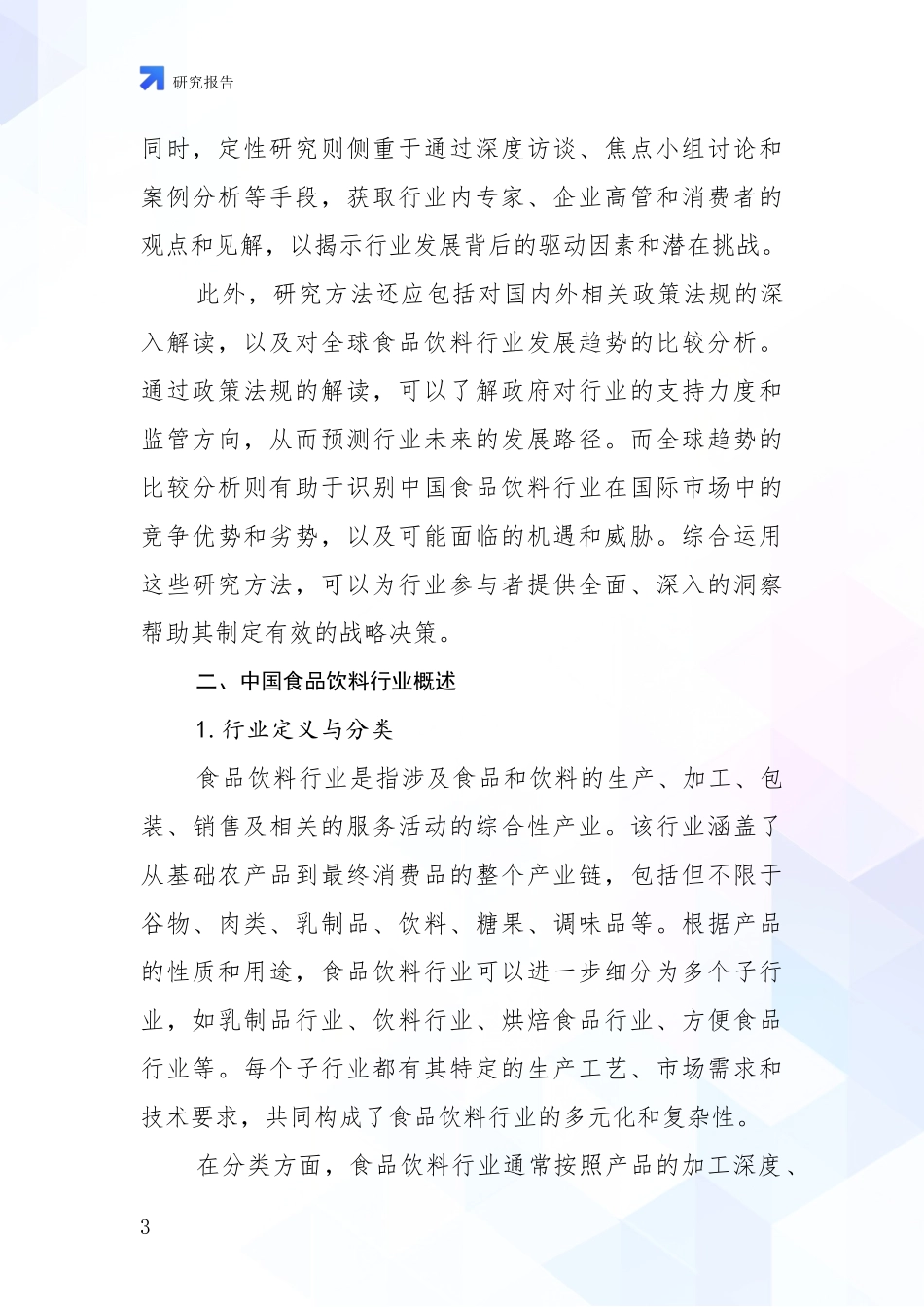 研究报告

同时，定性研究则侧重于通过深度访谈、焦点小组讨论和案例分析等手段，获取行业内专家、企业高管和消费者的观点和见解，以揭示行业发展背后的驱动因素和潜在挑战。

此外，研究方法还应包括对国内外相关政策法规的深入解读，以及对全球食品饮料行业发展趋势的比较分析。通过政策法规的解读，可以了解政府对行业的支持力度和监管方向，从而预测行业未来的发展路径。而全球趋势的比较分析则有助于识别中国食品饮料行业在国际市场中的竞争优势和劣势，以及可能面临的机遇和威胁。综合运用这些研究方法，可以为行业参与者提供全面、深入的洞察帮助其制定有效的战略决策。

二、中国食品饮料行业概述

1. 行业定义与分类

食品饮料行业是指涉及食品和饮料的生产、加工、包装、销售及相关的服务活动的综合性产业。该行业涵盖了从基础农产品到最终消费品的整个产业链，包括但不限于谷物、肉类、乳制品、饮料、糖果、调味品等。根据产品的性质和用途，食品饮料行业可以进一步细分为多个子行业，如乳制品行业、饮料行业、烘焙食品行业、方便食品行业等。每个子行业都有其特定的生产工艺、市场需求和技术要求，共同构成了食品饮料行业的多元化和复杂性。

在分类方面，食品饮料行业通常按照产品的加工深度、

3